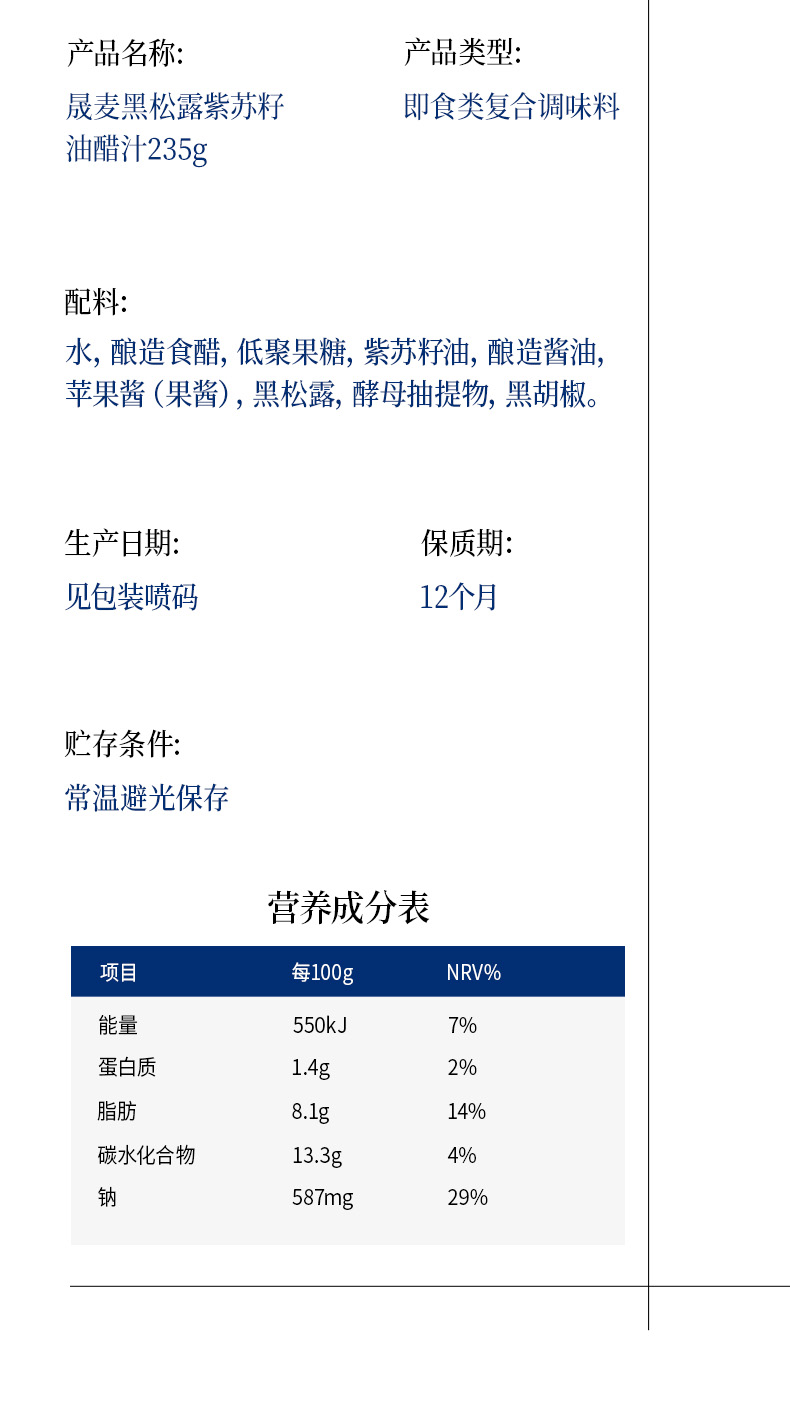 产品名称:
晟麦黑松露紫苏籽油醋汁235g

产品类型:
即食类复合调味料

配料:
水, 酿造食醋, 低聚果糖, 紫苏籽油, 酿造酱油, 苹果酱 (果酱) , 黑松露, 酵母抽提物, 黑胡椒。

生产日期:
见包装喷码

保质期:
12个月

贮存条件:
常温避光保存

营养成分表

| 项目 | 每100g | NRV% |
|---|---|---|
| 能量 | 550kJ | 7% |
| 蛋白质 | 1.4g | 2% |
| 脂肪 | 8.1g | 14% |
| 碳水化合物 | 13.3g | 4% |
| 钠 | 587mg | 29% |